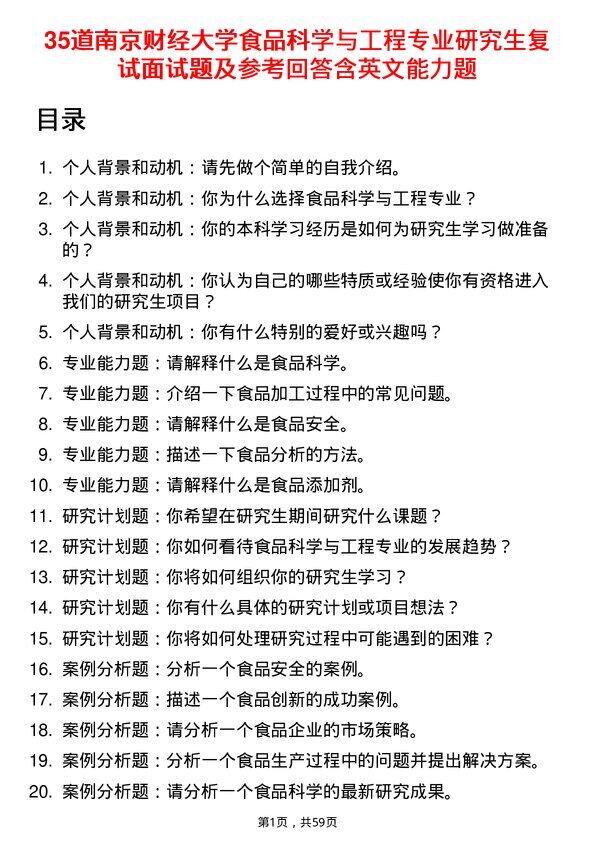 35道南京财经大学食品科学与工程专业研究生复试面试题及参考回答含英文能力题

目录

1. 个人背景和动机：请先做个简单的自我介绍。
2. 个人背景和动机：你为什么选择食品科学与工程专业？
3. 个人背景和动机：你的本科学习经历是如何为研究生学习做准备的？
4. 个人背景和动机：你认为自己的哪些特质或经验使你有资格进入我们的研究生项目？
5. 个人背景和动机：你有什么特别的爱好或兴趣吗？
6. 专业能力题：请解释什么是食品科学。
7. 专业能力题：介绍一下食品加工过程中的常见问题。
8. 专业能力题：请解释什么是食品安全。
9. 专业能力题：描述一下食品分析的方法。
10. 专业能力题：请解释什么是食品添加剂。
11. 研究计划题：你希望在研究生期间研究什么课题？
12. 研究计划题：你如何看待食品科学与工程专业的发展趋势？
13. 研究计划题：你将如何组织你的研究生学习？
14. 研究计划题：你有什么具体的研究计划或项目想法？
15. 研究计划题：你将如何处理研究过程中可能遇到的困难？
16. 案例分析题：分析一个食品安全的案例。
17. 案例分析题：描述一个食品创新的成功案例。
18. 案例分析题：请分析一个食品企业的市场策略。
19. 案例分析题：分析一个食品生产过程中的问题并提出解决方案。
20. 案例分析题：请分析一个食品科学的最新研究成果。

第1页，共59页